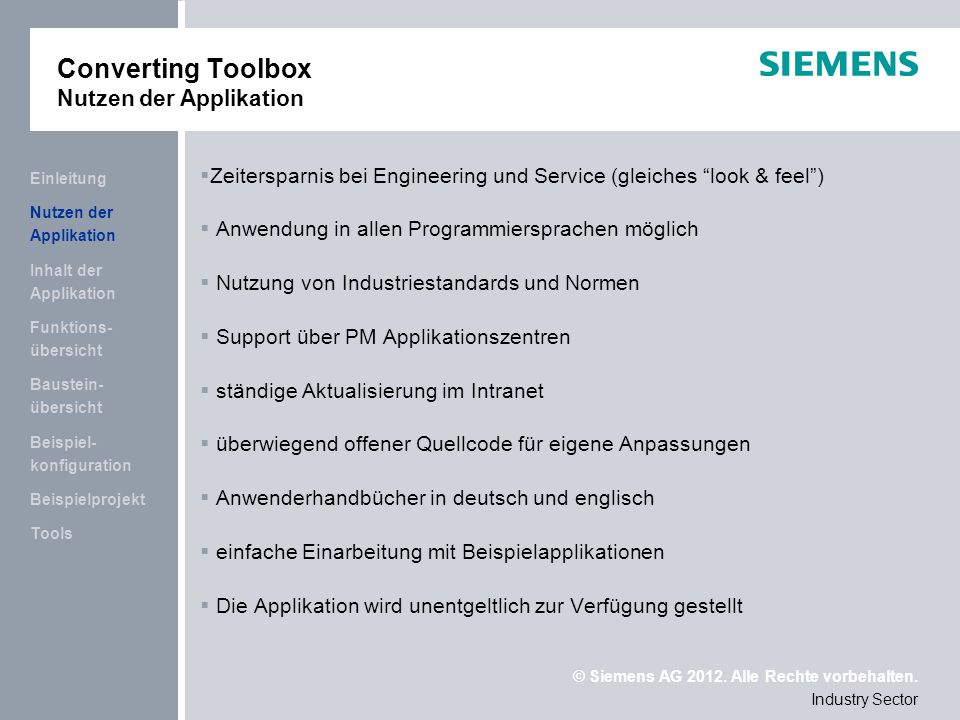 Converting Toolbox
Nutzen der Applikation

SIEMENS

Einleitung

Nutzen der Applikation

Inhalt der Applikation

Funktions-übersicht

Baustein-übersicht

Beispiel-konfiguration

Beispielprojekt

Tools

▪ Zeitersparnis bei Engineering und Service (gleiches “look & feel”)

▪ Anwendung in allen Programmiersprachen möglich

▪ Nutzung von Industriestandards und Normen

▪ Support über PM Applikationszentren

▪ ständige Aktualisierung im Intranet

▪ überwiegend offener Quellcode für eigene Anpassungen

▪ Anwenderhandbücher in deutsch und englisch

▪ einfache Einarbeitung mit Beispielapplikationen

▪ Die Applikation wird unentgeltlich zur Verfügung gestellt

© Siemens AG 2012. Alle Rechte vorbehalten.
Industry Sector